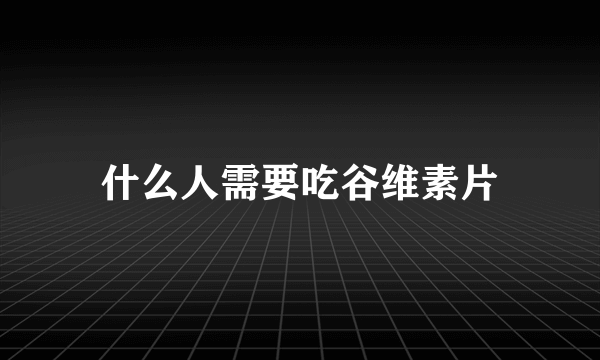 什么人需要吃谷维素片